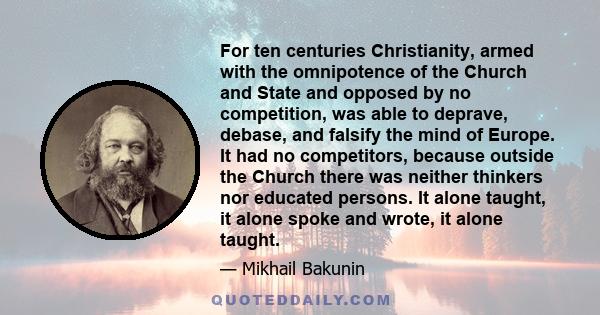 For ten centuries Christianity, armed with the omnipotence of the Church and State and opposed by no competition, was able to deprave, debase, and falsify the mind of Europe. It had no competitors, because outside the Church there was neither thinkers nor educated persons. It alone taught, it alone spoke and wrote, it alone taught.

— Mikhail Bakunin

QUOTEDDAILY.COM